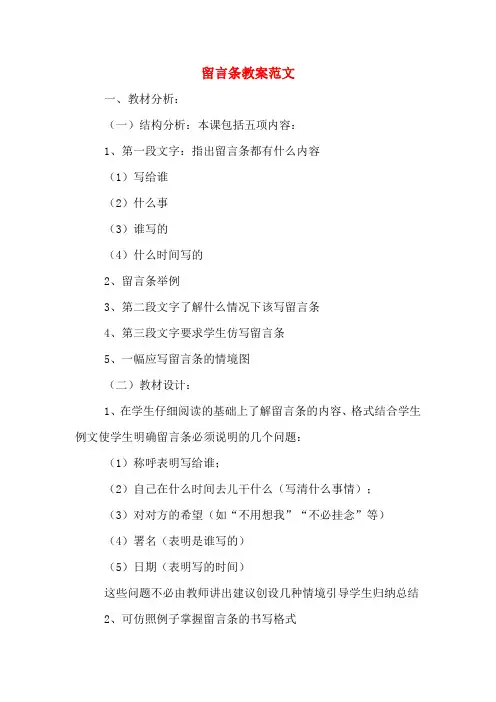 留言条教案范文

一、教材分析：

（一）结构分析：本课包括五项内容：

1、第一段文字：指出留言条都有什么内容

（1）写给谁

（2）什么事

（3）谁写的

（4）什么时间写的

2、留言条举例

3、第二段文字了解什么情况下该写留言条

4、第三段文字要求学生仿写留言条

5、一幅应写留言条的情境图

（二）教材设计：

1、在学生仔细阅读的基础上了解留言条的内容、格式结合学生例文使学生明确留言条必须说明的几个问题：

（1）称呼表明写给谁；

（2）自己在什么时间去儿干什么（写清什么事情）；

（3）对对方的希望（如“不用想我”“不必挂念”等）

（4）署名（表明是谁写的）

（5）日期（表明写的时间）

这些问题不必由教师讲出建议创设几种情境引导学生归纳总结

2、可仿照例子掌握留言条的书写格式